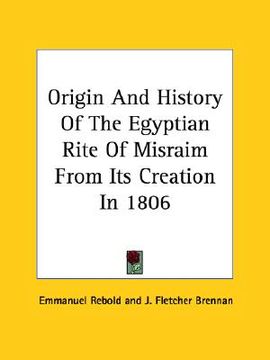 Origin And History Of The Egyptian Rite Of Misraim From Its Creation In 1806

Emmanuel Rebold and J. Fletcher Brennan